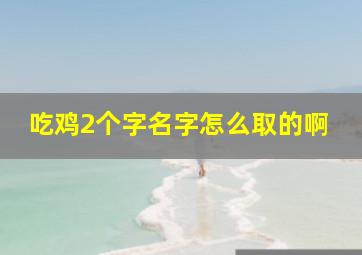 吃鸡2个字名字怎么取的啊